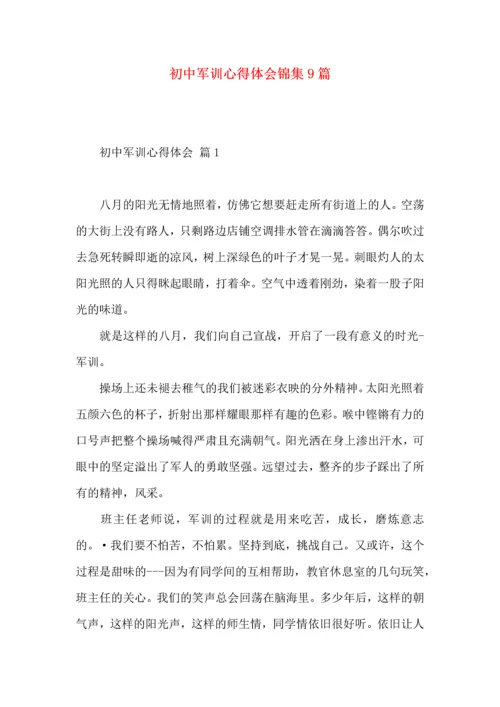 初中军训心得体会锦集9篇

初中军训心得体会 篇1

八月的阳光无情地照着，仿佛它想要赶走所有街道上的人。空荡的大街上没有路人，只剩路边店铺空调排水管在滴滴答答。偶尔吹过去急死转瞬即逝的凉风，树上深绿色的叶子才晃一晃。刺眼灼人的太阳光照的人只得眯起眼睛，打着伞。空气中透着刚劲，染着一股子阳光的味道。

就是这样的八月，我们向自己宣战，开启了一段有意义的时光-军训。

操场上还未褪去稚气的我们被迷彩衣映的分外精神。太阳光照着五颜六色的杯子，折射出那样耀眼那样有趣的色彩。喉中铿锵有力的口号声把整个操场喊得严肃且充满朝气。阳光洒在身上渗出汗水，可眼中的坚定溢出了军人的勇敢坚强。远望过去，整齐的步子踩出了所有的精神，风采。

班主任老师说，军训的过程就是用来吃苦，成长，磨炼意志的。•我们要不怕苦，不怕累。坚持到底，挑战自己。又或许，这个过程是甜味的---因为有同学间的互相帮助，教官休息室的几句玩笑，班主任的关心。我们的笑声总会回荡在脑海里。多少年后，这样的朝气声，这样的阳光声，这样的师生情，同学情依旧很好听。依旧让人